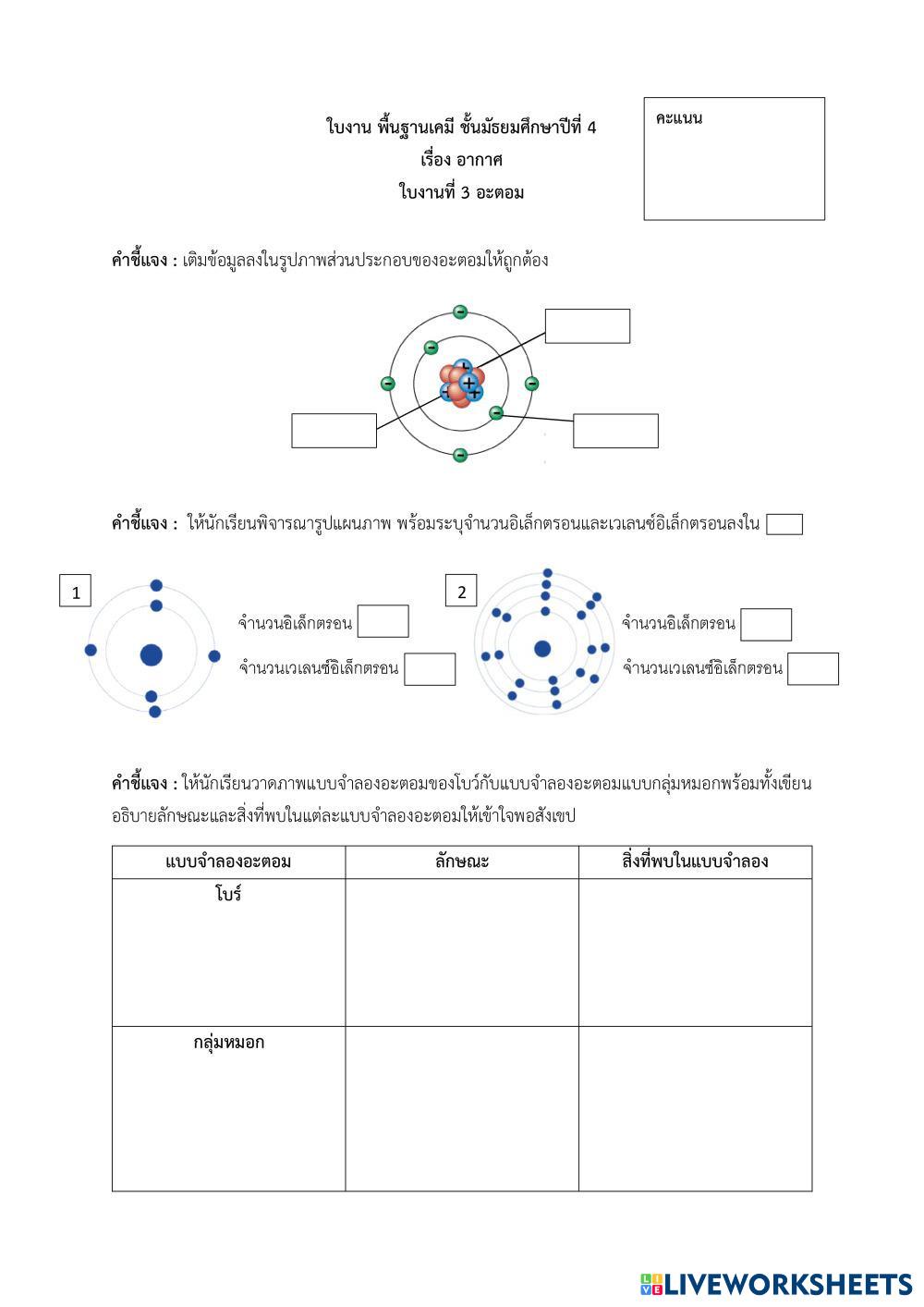 ใบงาน พื้นฐานเคมี ชั้นมัธยมศึกษาปีที่ 4
เรื่อง อากาศ
ใบงานที่ 3 อะตอม

คะแนน

คำชี้แจง : เติมข้อมูลลงในรูปภาพส่วนประกอบของอะตอมให้ถูกต้อง

คำชี้แจง : ให้นักเรียนพิจารณารูปแผนภาพ พร้อมระบุจำนวนอิเล็กตรอนและเวเลนซ์อิเล็กตรอนลงใน

1

จำนวนอิเล็กตรอน

จำนวนเวเลนซ์อิเล็กตรอน

2

จำนวนอิเล็กตรอน

จำนวนเวเลนซ์อิเล็กตรอน

คำชี้แจง : ให้นักเรียนวาดภาพแบบจำลองอะตอมของโบว์กับแบบจำลองอะตอมแบบกลุ่มหมอกพร้อมทั้งเขียนอธิบายลักษณะและสิ่งที่พบในแต่ละแบบจำลองอะตอมให้เข้าใจพอสังเขป

| แบบจำลองอะตอม | ลักษณะ | สิ่งที่พบในแบบจำลอง |
|---|---|---|
| โบร์ | | |
| กลุ่มหมอก | | |

LIVEWORKSHEETS